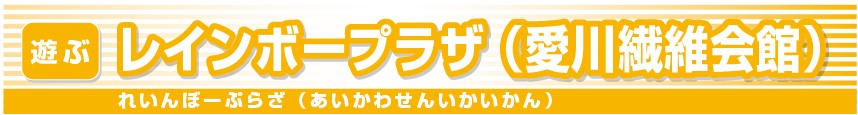 遊ぶ レインボープラザ（愛川繊維会館）

れいんぼーぷらざ（あいかわせんいかいかん）